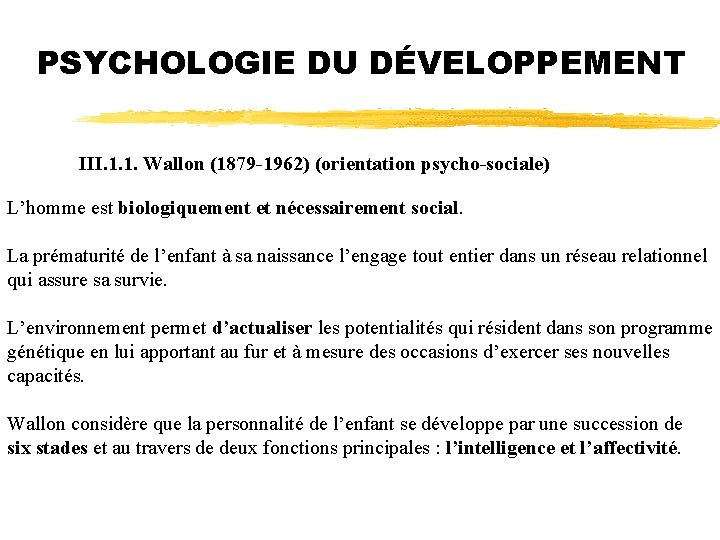 PSYCHOLOGIE DU DÉVELOPPEMENT

III.1.1. Wallon (1879-1962) (orientation psycho-sociale)

L’homme est biologiquement et nécessairement social.

La prématurité de l’enfant à sa naissance l’engage tout entier dans un réseau relationnel qui assure sa survie.

L’environnement permet d’actualiser les potentialités qui résident dans son programme génétique en lui apportant au fur et à mesure des occasions d’exercer ses nouvelles capacités.

Wallon considère que la personnalité de l’enfant se développe par une succession de six stades et au travers de deux fonctions principales : l’intelligence et l’affectivité.